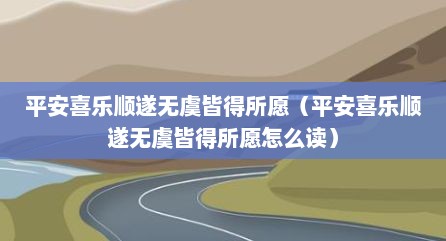 平安喜乐顺遂无虞皆得所愿（平安喜乐顺遂无虞皆得所愿怎么读）